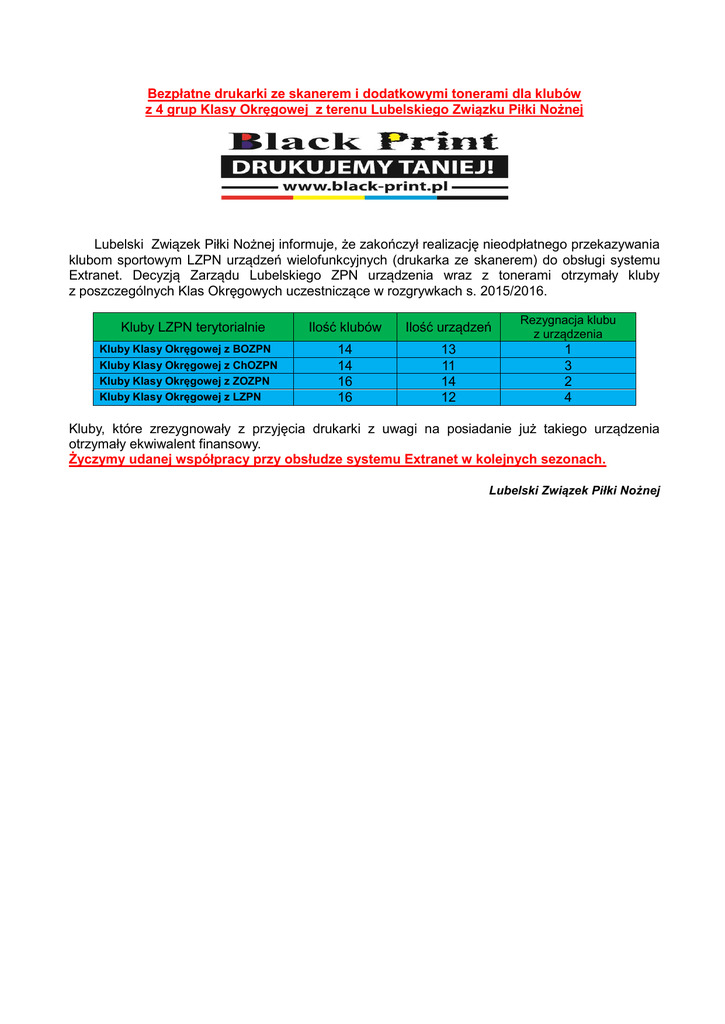 Bezpłatne drukarki ze skanerem i dodatkowymi tonerami dla klubów z 4 grup Klasy Okręgowej z terenu Lubelskiego Związku Piłki Nożnej

Black Print
DRUKUJEMY TANIEJ!
www.black-print.pl

Lubelski Związek Piłki Nożnej informuje, że zakończył realizację nieodpłatnego przekazywania klubom sportowym LZPN urządzeń wielofunkcyjnych (drukarka ze skanerem) do obsługi systemu Extranet. Decyzją Zarządu Lubelskiego ZPN urządzenia wraz z tonerami otrzymały kluby z poszczególnych Klas Okręgowych uczestniczące w rozgrywkach s. 2015/2016.

| Kluby LZPN terytorialnie | Ilość klubów | Ilość urządzeń | Rezygnacja klubu z urządzenia |
|---|---|---|---|
| Kluby Klasy Okręgowej z BOZPN | 14 | 13 | 1 |
| Kluby Klasy Okręgowej z ChOZPN | 14 | 11 | 3 |
| Kluby Klasy Okręgowej z ZOZPN | 16 | 14 | 2 |
| Kluby Klasy Okręgowej z LZPN | 16 | 12 | 4 |

Kluby, które zrezygnowały z przyjęcia drukarki z uwagi na posiadanie już takiego urządzenia otrzymały ekwiwalent finansowy.
Życzymy udanej współpracy przy obsłudze systemu Extranet w kolejnych sezonach.

Lubelski Związek Piłki Nożnej